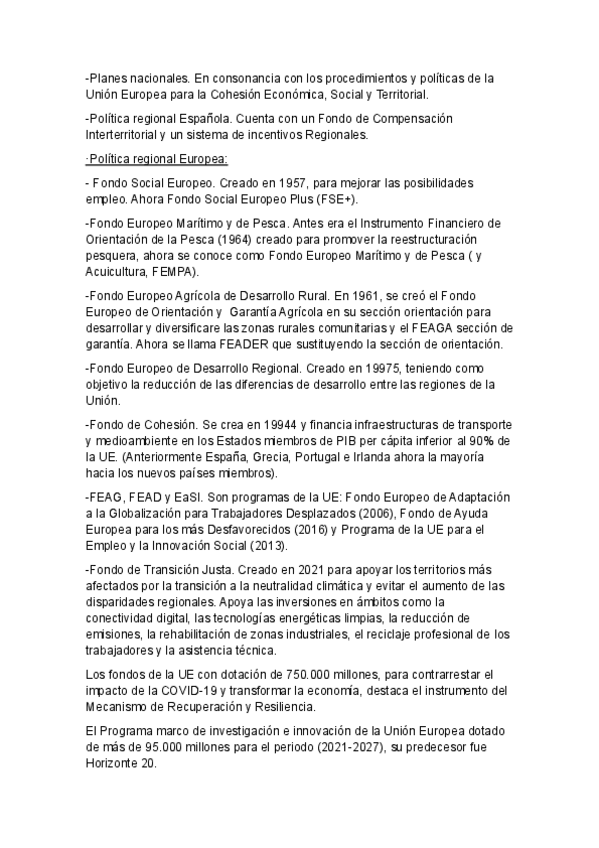 -Planes nacionales. En consonancia con los procedimientos y políticas de la Unión Europea para la Cohesión Económica, Social y Territorial.

-Política regional Española. Cuenta con un Fondo de Compensación Interterritorial y un sistema de incentivos Regionales.

·Política regional Europea:

- Fondo Social Europeo. Creado en 1957, para mejorar las posibilidades empleo. Ahora Fondo Social Europeo Plus (FSE+).

-Fondo Europeo Marítimo y de Pesca. Antes era el Instrumento Financiero de Orientación de la Pesca (1964) creado para promover la reestructuración pesquera, ahora se conoce como Fondo Europeo Marítimo y de Pesca ( y Acuicultura, FEMPA).

-Fondo Europeo Agrícola de Desarrollo Rural. En 1961, se creó el Fondo Europeo de Orientación y Garantía Agrícola en su sección orientación para desarrollar y diversificare las zonas rurales comunitarias y el FEAGA sección de garantía. Ahora se llama FEADER que sustituyendo la sección de orientación.

-Fondo Europeo de Desarrollo Regional. Creado en 19975, teniendo como objetivo la reducción de las diferencias de desarrollo entre las regiones de la Unión.

-Fondo de Cohesión. Se crea en 19944 y financia infraestructuras de transporte y medioambiente en los Estados miembros de PIB per cápita inferior al 90% de la UE. (Anteriormente España, Grecia, Portugal e Irlanda ahora la mayoría hacia los nuevos países miembros).

-FEAG, FEAD y EaSI. Son programas de la UE: Fondo Europeo de Adaptación a la Globalización para Trabajadores Desplazados (2006), Fondo de Ayuda Europea para los más Desfavorecidos (2016) y Programa de la UE para el Empleo y la Innovación Social (2013).

-Fondo de Transición Justa. Creado en 2021 para apoyar los territorios más afectados por la transición a la neutralidad climática y evitar el aumento de las disparidades regionales. Apoya las inversiones en ámbitos como la conectividad digital, las tecnologías energéticas limpias, la reducción de emisiones, la rehabilitación de zonas industriales, el reciclaje profesional de los trabajadores y la asistencia técnica.

Los fondos de la UE con dotación de 750.000 millones, para contrarrestar el impacto de la COVID-19 y transformar la economía, destaca el instrumento del Mecanismo de Recuperación y Resiliencia.

El Programa marco de investigación e innovación de la Unión Europea dotado de más de 95.000 millones para el periodo (2021-2027), su predecesor fue Horizonte 20.